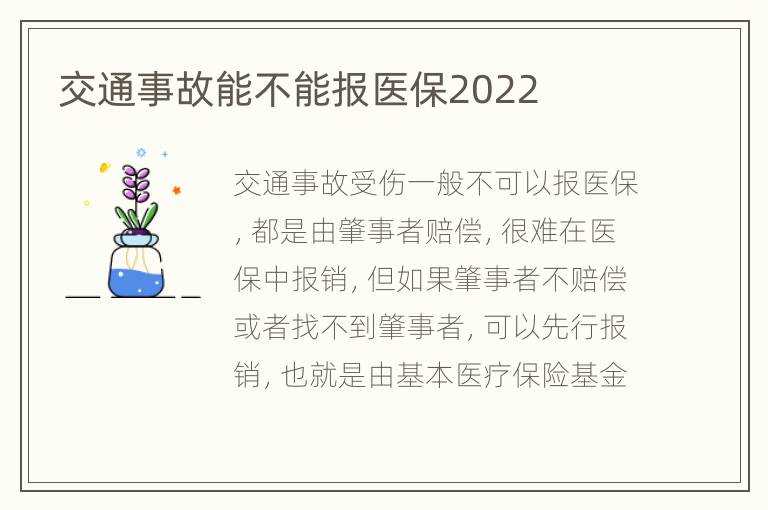 交通事故能不能报医保2022

交通事故受伤一般不可以报医保, 都是由肇事者赔偿, 很难在医保中报销, 但如果肇事者不赔偿或者找不到肇事者, 可以先行报销, 也就是由基本医疗保险基金